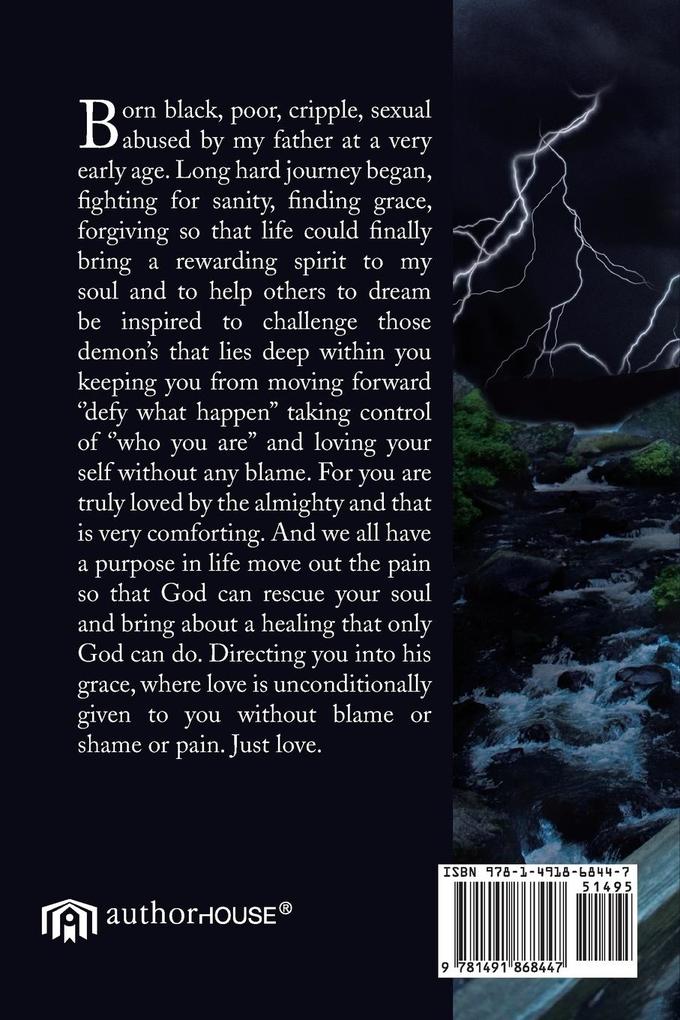 Born black, poor, cripple, sexual abused by my father at a very early age. Long hard journey began, fighting for sanity, finding grace, forgiving so that life could finally bring a rewarding spirit to my soul and to help others to dream be inspired to challenge those demon's that lies deep within you keeping you from moving forward "defy what happen" taking control of "who you are" and loving your self without any blame. For you are truly loved by the almighty and that is very comforting. And we all have a purpose in life move out the pain so that God can rescue your soul and bring about a healing that only God can do. Directing you into his grace, where love is unconditionally given to you without blame or shame or pain. Just love.

authorHOUSE®

ISBN 978-1-4918-6844-7
51495
9 781491 868447